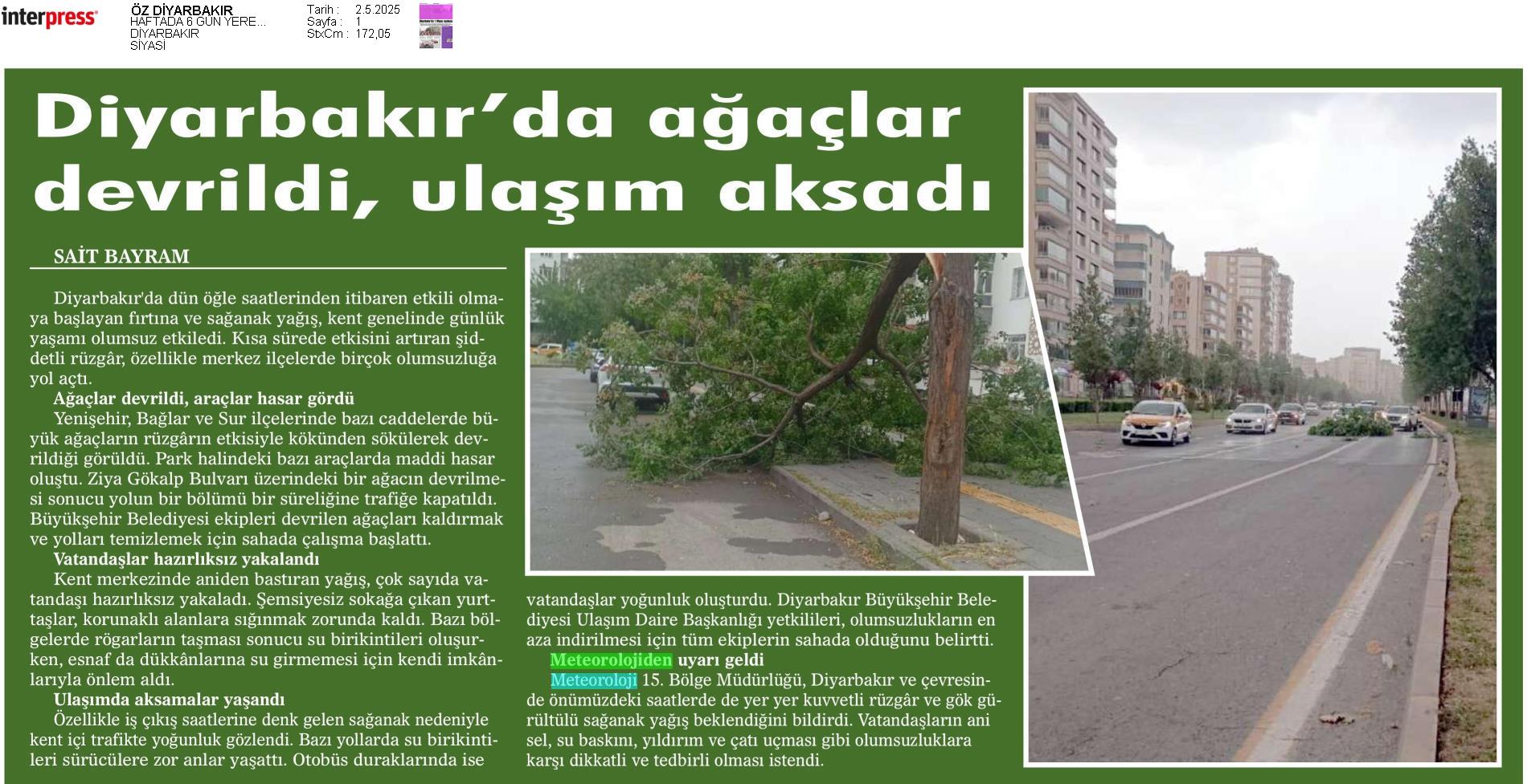 interpress

ÖZ DİYARBAKIR
HAFTADA 6 GÜN YERE...
DİYARBAKIR
SİYASİ

Tarih : 2.5.2025
Sayfa : 1
StxCm : 172,05

Diyarbakır'da ağaçlar devrildi, ulaşım aksadı

SAİT BAYRAM

Diyarbakır'da dün öğle saatlerinden itibaren etkili olmaya başlayan fırtına ve sağanak yağış, kent genelinde günlük yaşamı olumsuz etkiledi. Kısa sürede etkisini artıran şiddetli rüzgâr, özellikle merkez ilçelerde birçok olumsuzluğa yol açtı.

Ağaçlar devrildi, araçlar hasar gördü

Yenişehir, Bağlar ve Sur ilçelerinde bazı caddelerde büyük ağaçların rüzgârın etkisiyle kökünden sökülerek devrildiği görüldü. Park halindeki bazı araçlarda maddi hasar oluştu. Ziya Gökalp Bulvarı üzerindeki bir ağacın devrilmesi sonucu yolun bir bölümü bir süreliğine trafiğe kapatıldı. Büyükşehir Belediyesi ekipleri devrilen ağaçları kaldırmak ve yolları temizlemek için sahada çalışma başlattı.

Vatandaşlar hazırlıksız yakalandı

Kent merkezinde aniden bastıran yağış, çok sayıda vatandaşı hazırlıksız yakaladı. Şemsiyesiz sokağa çıkan yurttaşlar, korunaklı alanlara sığınmak zorunda kaldı. Bazı bölgelerde rögarların taşması sonucu su birikintileri oluşurken, esnaf da dükkânlarına su girmemesi için kendi imkânlarıyla önlem aldı.

Ulaşımda aksamalar yaşandı

Özellikle iş çıkış saatlerine denk gelen sağanak nedeniyle kent içi trafikte yoğunluk gözlendi. Bazı yollarda su birikintileri sürücülere zor anlar yaşattı. Otobüs duraklarında ise vatandaşlar yoğunluk oluşturdu. Diyarbakır Büyükşehir Belediyesi Ulaşım Daire Başkanlığı yetkilileri, olumsuzlukların en aza indirilmesi için tüm ekiplerin sahada olduğunu belirtti.

Meteorolojiden uyarı geldi

Meteoroloji 15. Bölge Müdürlüğü, Diyarbakır ve çevresinde önümüzdeki saatlerde de yer yer kuvvetli rüzgâr ve gök gürültülü sağanak yağış beklendiğini bildirdi. Vatandaşların ani sel, su baskını, yıldırım ve çatı uçması gibi olumsuzluklara karşı dikkatli ve tedbirli olması istendi.